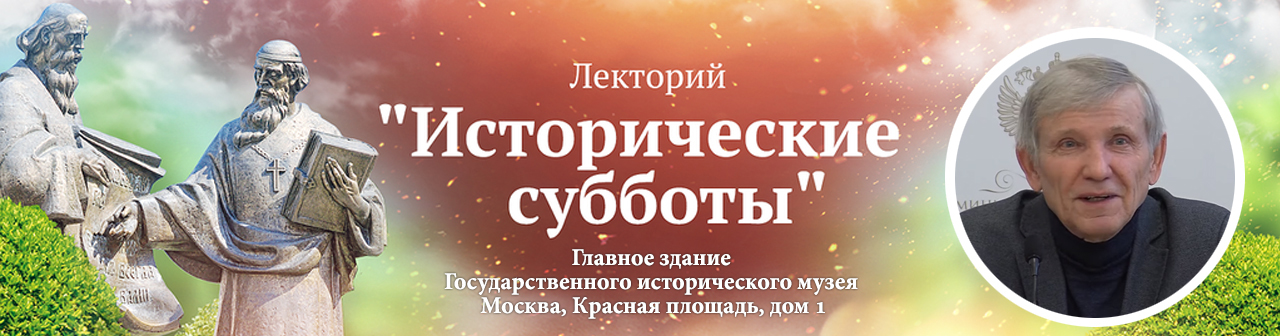 Лекторий
"Исторические субботы"

Главное здание
Государственного исторического музея
Москва, Красная площадь, дом 1